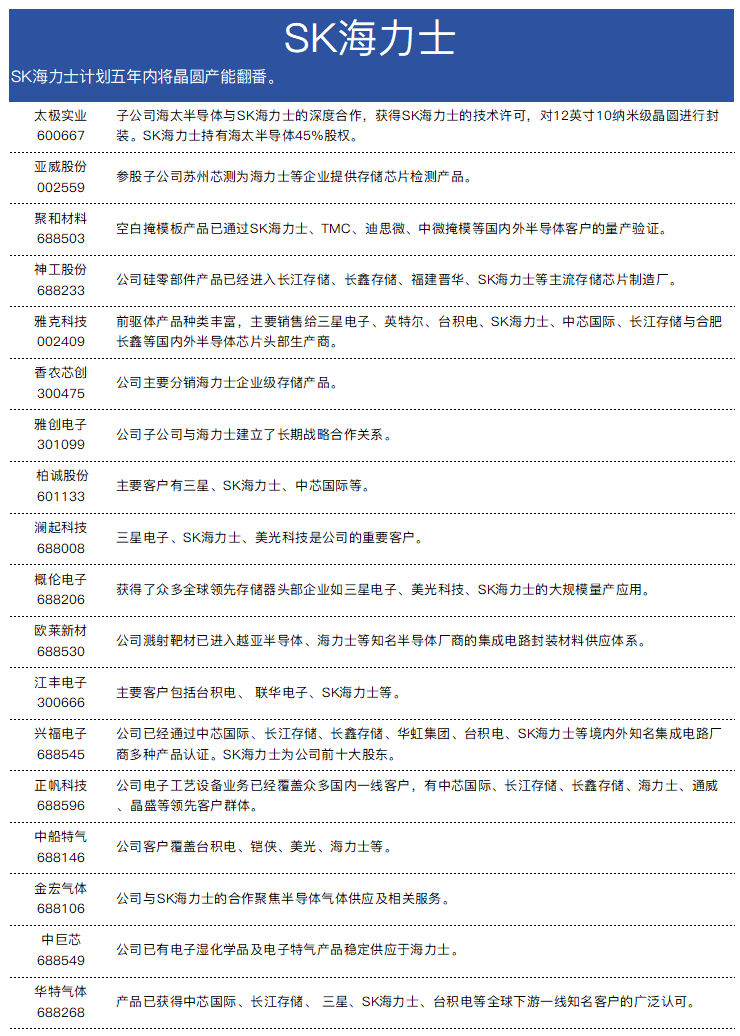 SK海力士

SK海力士计划五年内将晶圆产能翻番。

太极实业
600667
子公司海太半导体与SK海力士的深度合作，获得SK海力士的技术许可，对12英寸10纳米级晶圆进行封装。SK海力士持有海太半导体45%股权。

亚威股份
002559
参股子公司苏州芯测为海力士等企业提供存储芯片检测产品。

聚和材料
688503
空白掩模板产品已通过SK海力士、TMC、迪思微、中微掩模等国内外半导体客户的量产验证。

神工股份
688233
公司硅零部件产品已经进入长江存储、长鑫存储、福建晋华、SK海力士等主流存储芯片制造厂。

雅克科技
002409
前驱体产品种类丰富，主要销售给三星电子、英特尔、台积电、SK海力士、中芯国际、长江存储与合肥长鑫等国内外半导体芯片头部生产商。

香农芯创
300475
公司主要分销海力士企业级存储产品。

雅创电子
301099
公司子公司与海力士建立了长期战略合作关系。

柏诚股份
601133
主要客户有三星、SK海力士、中芯国际等。

澜起科技
688008
三星电子、SK海力士、美光科技是公司的重要客户。

概伦电子
688206
获得了众多全球领先存储器头部企业如三星电子、美光科技、SK海力士的大规模量产应用。

欧莱新材
688530
公司溅射靶材已进入越亚半导体、海力士等知名半导体厂商的集成电路封装材料供应体系。

江丰电子
300666
主要客户包括台积电、 联华电子、SK海力士等。

兴福电子
688545
公司已经通过中芯国际、长江存储、长鑫存储、华虹集团、台积电、SK海力士等境内外知名集成电路厂商多种产品认证。SK海力士为公司前十大股东。

正帆科技
688596
公司电子工艺设备业务已经覆盖众多国内一线客户，有中芯国际、长江存储、长鑫存储、海力士、通威、晶盛等领先客户群体。

中船特气
688146
公司客户覆盖台积电、铠侠、美光、海力士等。

金宏气体
688106
公司与SK海力士的合作聚焦半导体气体供应及相关服务。

中巨芯
688549
公司已有电子湿化学品及电子特气产品稳定供应于海力士。

华特气体
688268
产品已获得中芯国际、长江存储、 三星、SK海力士、台积电等全球下游一线知名客户的广泛认可。